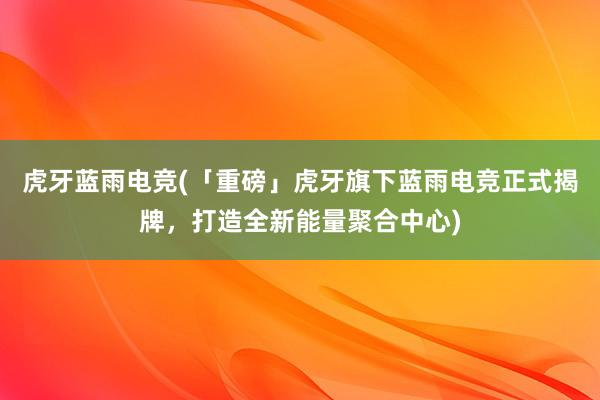 虎牙蓝雨电竞(「重磅」虎牙旗下蓝雨电竞正式揭牌，打造全新能量聚合中心)